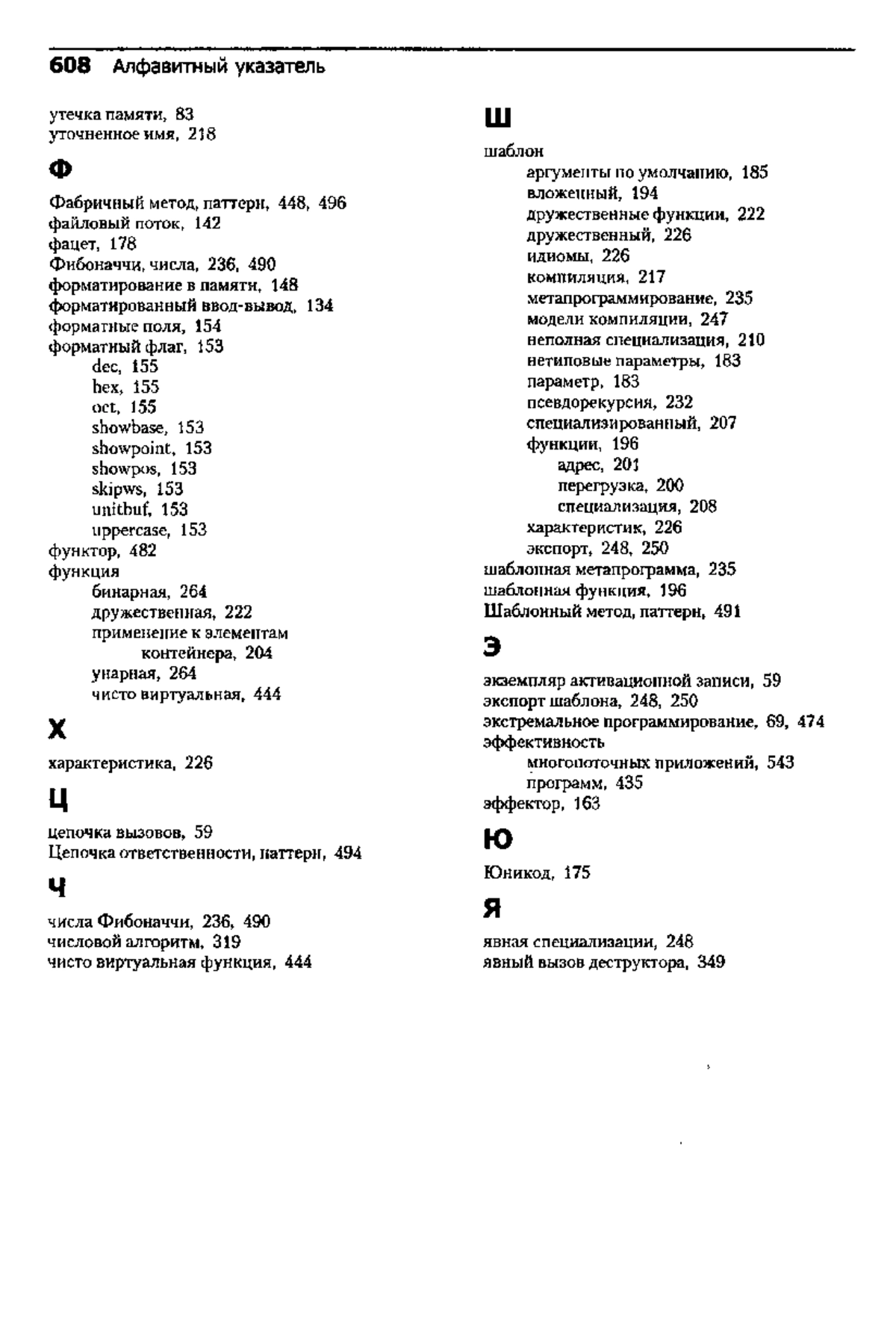 608 Алфавитный указатель

утечка памяти, 83
уточненное имя, 218

Ф

Фабричный метод, паттерн, 448, 496
файловый поток, 142
фацет, 178
Фибоначчи, числа, 236, 490
форматирование в памяти, 148
форматированный ввод-вывод, 134
форматные поля, 154
форматный флаг, 153
dec, 155
hex, 155
oct, 155
showbase, 153
showpoint, 153
showpos, 153
skipws, 153
unitbuf, 153
uppercase, 153
функтор, 482
функция
бинарная, 264
дружественная, 222
применение к элементам контейнера, 204
унарная, 264
чисто виртуальная, 444

Х

характеристика, 226

Ц

цепочка вызовов, 59
Цепочка ответственности, паттерн, 494

Ч

числа Фибоначчи, 236, 490
числовой алгоритм, 319
чисто виртуальная функция, 444

Ш

шаблон
аргументы по умолчанию, 185
вложенный, 194
дружественные функции, 222
дружественный, 226
идиомы, 226
компиляция, 217
метапрограммирование, 235
модели компиляции, 247
неполная специализация, 210
нетиповые параметры, 183
параметр, 183
псевдорекурсия, 232
специализированный, 207
функции, 196
адрес, 201
перегрузка, 200
специализация, 208
характеристик, 226
экспорт, 248, 250
шаблонная метапрограмма, 235
шаблонная функция, 196
Шаблонный метод, паттерн, 491

Э

экземпляр активационной записи, 59
экспорт шаблона, 248, 250
экстремальное программирование, 69, 474
эффективность
многопоточных приложений, 543
программ, 435
эффектор, 163

Ю

Юникод, 175

Я

явная специализации, 248
явный вызов деструктора, 349